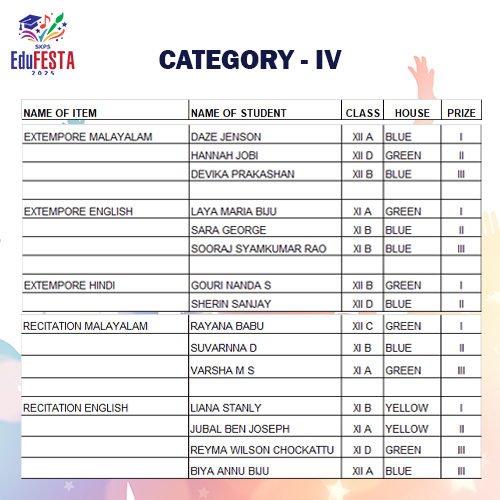 SKPS EduFESTA 2025

CATEGORY - IV

| NAME OF ITEM | NAME OF STUDENT | CLASS | HOUSE | PRIZE |
|---|---|---|---|---|
| EXTEMPORE MALAYALAM | DAZE JENSON | XII A | BLUE | I |
| | HANNAH JOBI | XII D | GREEN | II |
| | DEVIKA PRAKASHAN | XII B | BLUE | III |
| | | | | |
| EXTEMPORE ENGLISH | LAYA MARIA BIJU | XI A | GREEN | I |
| | SARA GEORGE | XI B | BLUE | II |
| | SOORAJ SYAMKUMAR RAO | XI B | BLUE | III |
| | | | | |
| EXTEMPORE HINDI | GOURI NANDA S | XII B | GREEN | I |
| | SHERIN SANJAY | XII D | BLUE | II |
| RECITATION MALAYALAM | RAYANA BABU | XII C | GREEN | I |
| | SUVARNNA D | XI B | BLUE | II |
| | VARSHA M S | XI A | GREEN | III |
| | | | | |
| RECITATION ENGLISH | LIANA STANLY | XI B | YELLOW | I |
| | JUBAL BEN JOSEPH | XI A | YELLOW | II |
| | REYMA WILSON CHOCKATTU | XI D | GREEN | III |
| | BIYA ANNU BIJU | XII A | BLUE | III |